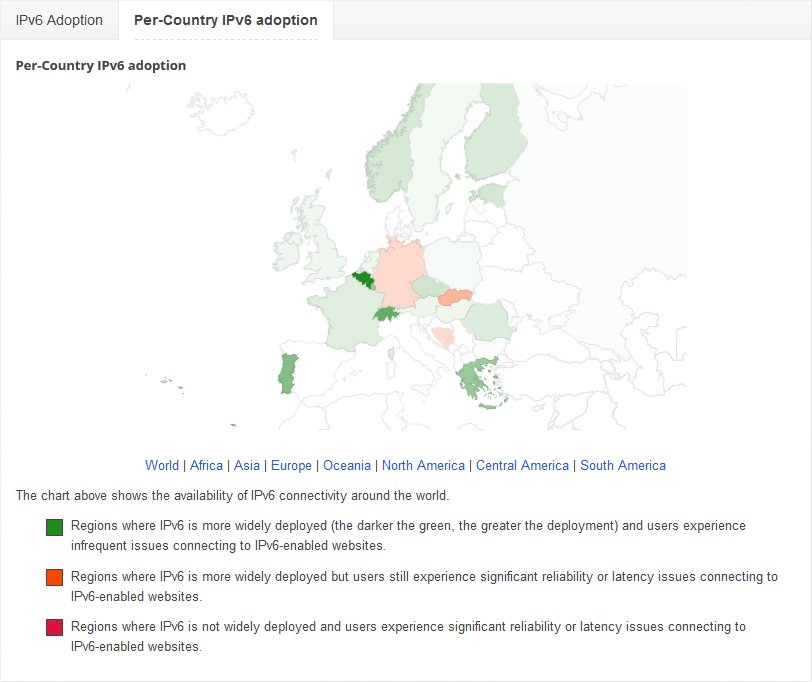 IPv6 Adoption

Per-Country IPv6 adoption

Per-Country IPv6 adoption

World | Africa | Asia | Europe | Oceania | North America | Central America | South America

The chart above shows the availability of IPv6 connectivity around the world.

Regions where IPv6 is more widely deployed (the darker the green, the greater the deployment) and users experience infrequent issues connecting to IPv6-enabled websites.

Regions where IPv6 is more widely deployed but users still experience significant reliability or latency issues connecting to IPv6-enabled websites.

Regions where IPv6 is not widely deployed and users experience significant reliability or latency issues connecting to IPv6-enabled websites.